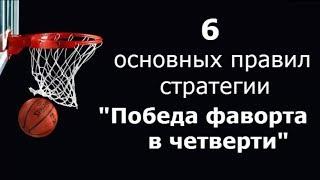 6
основных правил
стратегии
"Победа фаворта
в четверти"